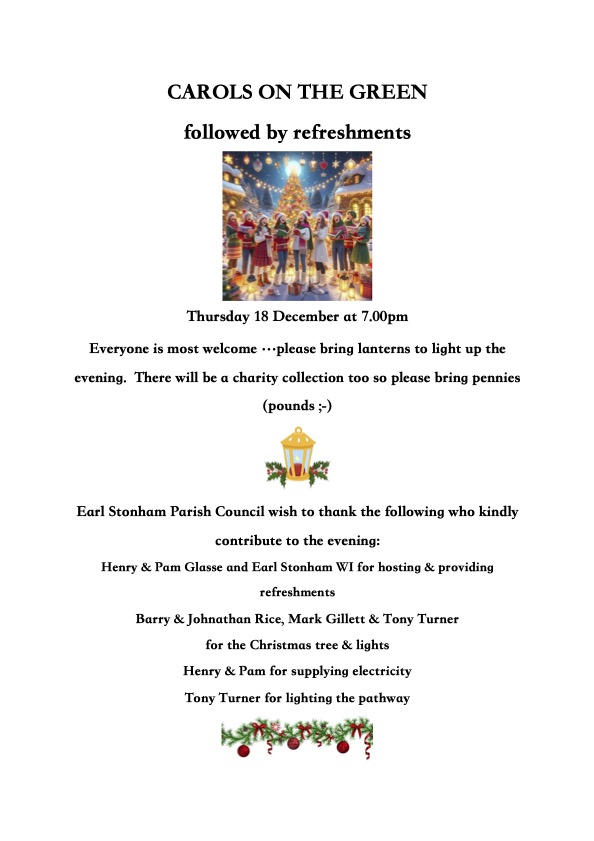 CAROLS ON THE GREEN

followed by refreshments

Thursday 18 December at 7.00pm

Everyone is most welcome …please bring lanterns to light up the evening. There will be a charity collection too so please bring pennies (pounds ;-)

Earl Stonham Parish Council wish to thank the following who kindly contribute to the evening:

Henry & Pam Glasse and Earl Stonham WI for hosting & providing refreshments

Barry & Johnathan Rice, Mark Gillett & Tony Turner for the Christmas tree & lights

Henry & Pam for supplying electricity

Tony Turner for lighting the pathway